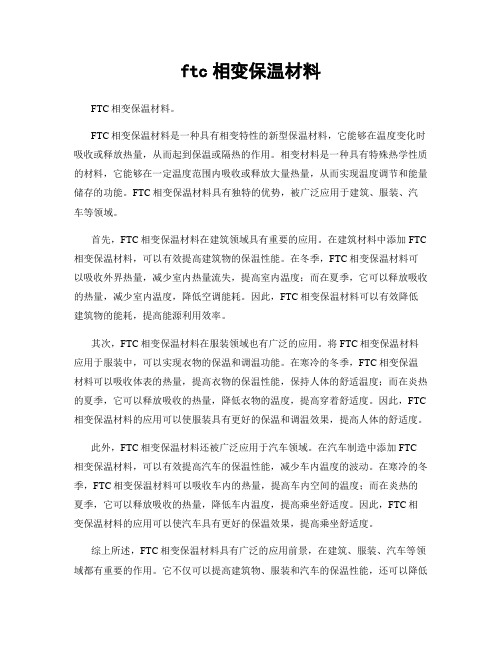 ftc 相变保温材料

FTC 相变保温材料。

FTC 相变保温材料是一种具有相变特性的新型保温材料，它能够在温度变化时吸收或释放热量，从而起到保温或隔热的作用。相变材料是一种具有特殊热学性质的材料，它能够在一定温度范围内吸收或释放大量热量，从而实现温度调节和能量储存的功能。FTC 相变保温材料具有独特的优势，被广泛应用于建筑、服装、汽车等领域。

首先，FTC 相变保温材料在建筑领域具有重要的应用。在建筑材料中添加 FTC 相变保温材料，可以有效提高建筑物的保温性能。在冬季，FTC 相变保温材料可以吸收外界热量，减少室内热量流失，提高室内温度；而在夏季，它可以释放吸收的热量，减少室内温度，降低空调能耗。因此，FTC 相变保温材料可以有效降低建筑物的能耗，提高能源利用效率。

其次，FTC 相变保温材料在服装领域也有广泛的应用。将 FTC 相变保温材料应用于服装中，可以实现衣物的保温和调温功能。在寒冷的冬季，FTC 相变保温材料可以吸收体表的热量，提高衣物的保温性能，保持人体的舒适温度；而在炎热的夏季，它可以释放吸收的热量，降低衣物的温度，提高穿着舒适度。因此，FTC 相变保温材料的应用可以使服装具有更好的保温和调温效果，提高人体的舒适度。

此外，FTC 相变保温材料还被广泛应用于汽车领域。在汽车制造中添加 FTC 相变保温材料，可以有效提高汽车的保温性能，减少车内温度的波动。在寒冷的冬季，FTC 相变保温材料可以吸收车内的热量，提高车内空间的温度；而在炎热的夏季，它可以释放吸收的热量，降低车内温度，提高乘坐舒适度。因此，FTC 相变保温材料的应用可以使汽车具有更好的保温效果，提高乘坐舒适度。

综上所述，FTC 相变保温材料具有广泛的应用前景，在建筑、服装、汽车等领域都有重要的作用。它不仅可以提高建筑物、服装和汽车的保温性能，还可以降低